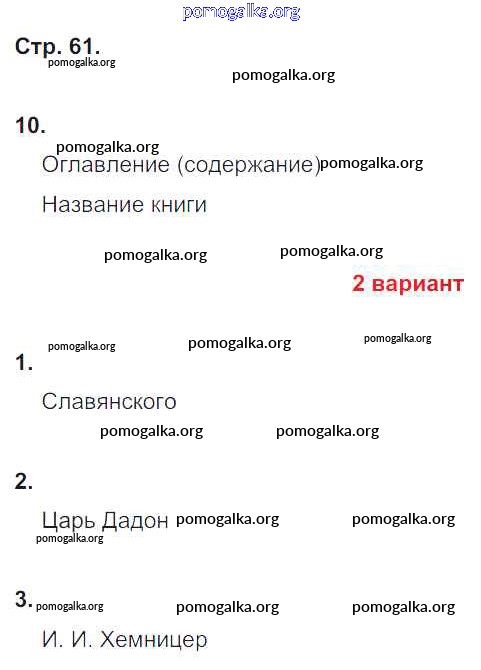 pomogalka.org

Стр. 61.
pomogalka.org
pomogalka.org

10.
pomogalka.org
Оглавление (содержание) pomogalka.org

Название книги

pomogalka.org pomogalka.org

2 вариант

pomogalka.org pomogalka.org pomogalka.org

1.

Славянского

pomogalka.org pomogalka.org

2.

Царь Дадон pomogalka.org pomogalka.org
pomogalka.org

3. pomogalka.org pomogalka.org pomogalka.org

И. И. Хемницер